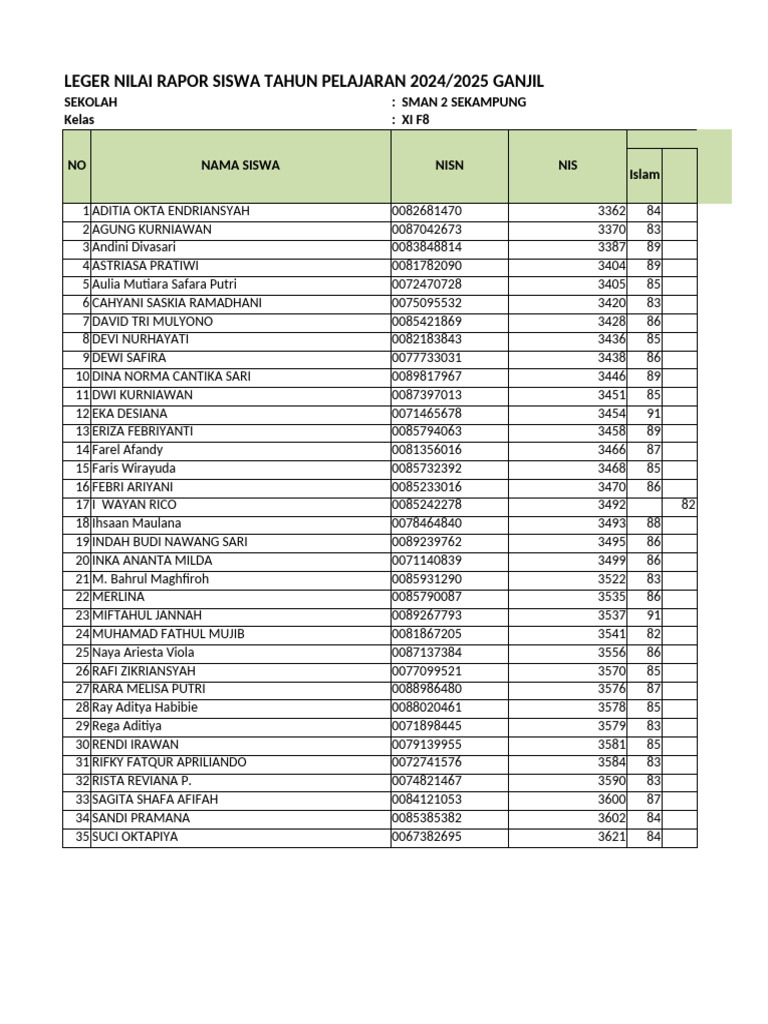 LEGER NILAI RAPOR SISWA TAHUN PELAJARAN 2024/2025 GANJIL

SEKOLAH : SMAN 2 SEKAMPUNG
Kelas : XI F8

| NO | NAMA SISWA | NISN | NIS | Islam | |
|---|---|---|---|---|---|
| 1 | ADITIA OKTA ENDRIANSYAH | 0082681470 | 3362 | 84 | |
| 2 | AGUNG KURNIAWAN | 0087042673 | 3370 | 83 | |
| 3 | Andini Divasari | 0083848814 | 3387 | 89 | |
| 4 | ASTRIASA PRATIWI | 0081782090 | 3404 | 89 | |
| 5 | Aulia Mutiara Safara Putri | 0072470728 | 3405 | 85 | |
| 6 | CAHYANI SASKIA RAMADHANI | 0075095532 | 3420 | 83 | |
| 7 | DAVID TRI MULYONO | 0085421869 | 3428 | 86 | |
| 8 | DEVI NURHAYATI | 0082183843 | 3436 | 85 | |
| 9 | DEWI SAFIRA | 0077733031 | 3438 | 86 | |
| 10 | DINA NORMA CANTIKA SARI | 0089817967 | 3446 | 89 | |
| 11 | DWI KURNIAWAN | 0087397013 | 3451 | 85 | |
| 12 | EKA DESIANA | 0071465678 | 3454 | 91 | |
| 13 | ERIZA FEBRIYANTI | 0085794063 | 3458 | 89 | |
| 14 | Farel Afandy | 0081356016 | 3466 | 87 | |
| 15 | Faris Wirayuda | 0085732392 | 3468 | 85 | |
| 16 | FEBRI ARIYANI | 0085233016 | 3470 | 86 | |
| 17 | I WAYAN RICO | 0085242278 | 3492 | | 82 |
| 18 | Ihsaan Maulana | 0078464840 | 3493 | 88 | |
| 19 | INDAH BUDI NAWANG SARI | 0089239762 | 3495 | 86 | |
| 20 | INKA ANANTA MILDA | 0071140839 | 3499 | 86 | |
| 21 | M. Bahrul Maghfiroh | 0085931290 | 3522 | 83 | |
| 22 | MERLINA | 0085790087 | 3535 | 86 | |
| 23 | MIFTAHUL JANNAH | 0089267793 | 3537 | 91 | |
| 24 | MUHAMAD FATHUL MUJIB | 0081867205 | 3541 | 82 | |
| 25 | Naya Ariesta Viola | 0087137384 | 3556 | 86 | |
| 26 | RAFI ZIKRIANSYAH | 0077099521 | 3570 | 85 | |
| 27 | RARA MELISA PUTRI | 0088986480 | 3576 | 87 | |
| 28 | Ray Aditya Habibie | 0088020461 | 3578 | 85 | |
| 29 | Rega Aditiya | 0071898445 | 3579 | 83 | |
| 30 | RENDI IRAWAN | 0079139955 | 3581 | 85 | |
| 31 | RIFKY FATQUR APRILIANDO | 0072741576 | 3584 | 83 | |
| 32 | RISTA REVIANA P. | 0074821467 | 3590 | 83 | |
| 33 | SAGITA SHAFA AFIFAH | 0084121053 | 3600 | 87 | |
| 34 | SANDI PRAMANA | 0085385382 | 3602 | 84 | |
| 35 | SUCI OKTAPIYA | 0067382695 | 3621 | 84 | |